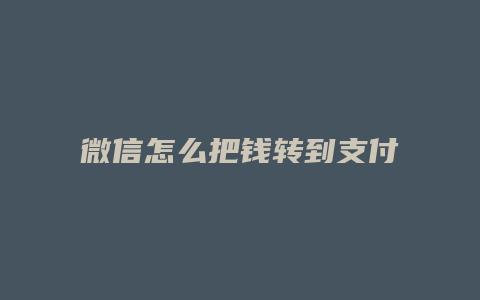 微信怎么把钱转到支付